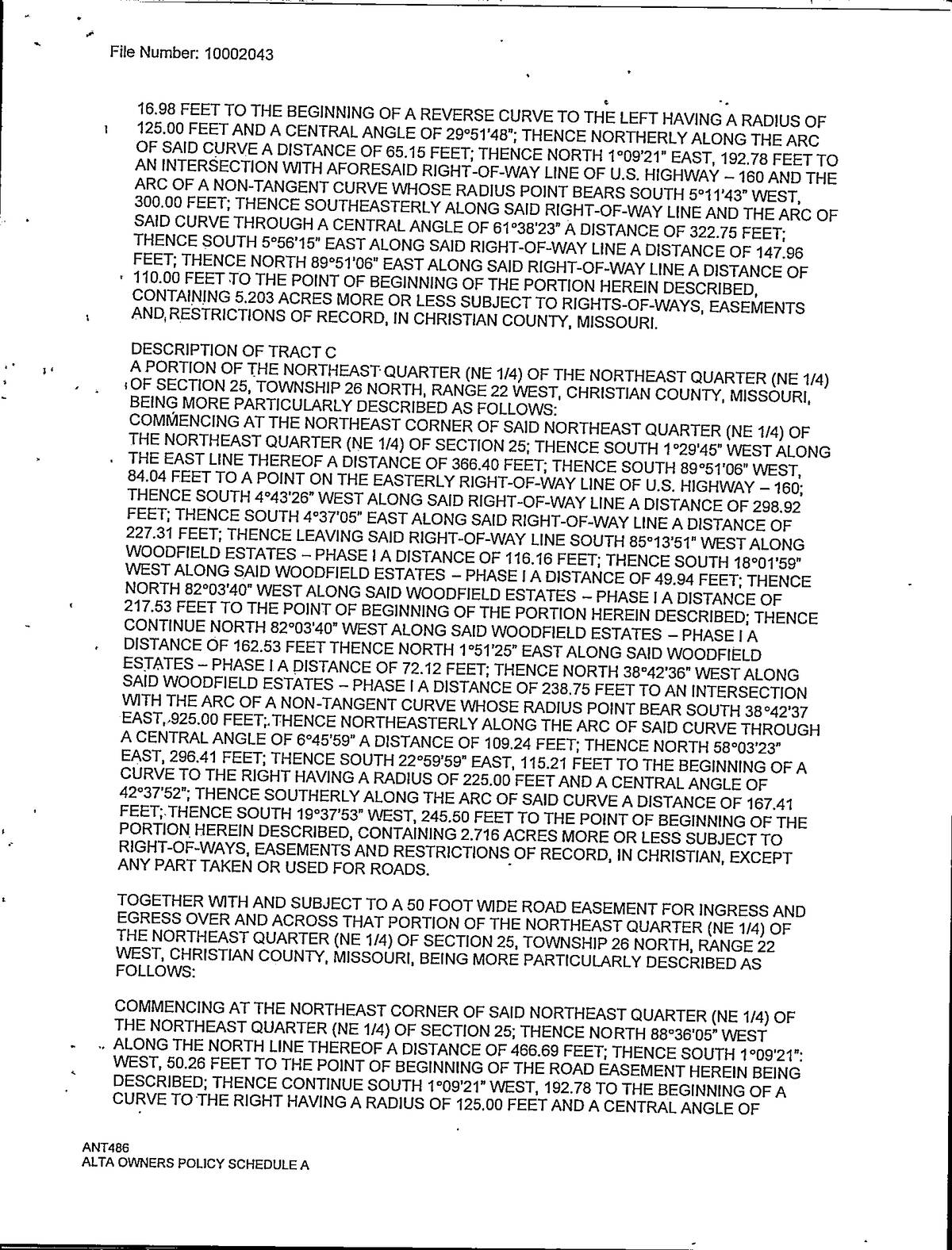 File Number: 10002043

16.98 FEET TO THE BEGINNING OF A REVERSE CURVE TO THE LEFT HAVING A RADIUS OF 125.00 FEET AND A CENTRAL ANGLE OF 29°51'48"; THENCE NORTHERLY ALONG THE ARC OF SAID CURVE A DISTANCE OF 65.15 FEET; THENCE NORTH 1°09'21" EAST, 192.78 FEET TO AN INTERSECTION WITH AFORESAID RIGHT-OF-WAY LINE OF U.S. HIGHWAY – 160 AND THE ARC OF A NON-TANGENT CURVE WHOSE RADIUS POINT BEARS SOUTH 5°11'43" WEST, 300.00 FEET; THENCE SOUTHEASTERLY ALONG SAID RIGHT-OF-WAY LINE AND THE ARC OF SAID CURVE THROUGH A CENTRAL ANGLE OF 61°38'23" A DISTANCE OF 322.75 FEET; THENCE SOUTH 5°56'15" EAST ALONG SAID RIGHT-OF-WAY LINE A DISTANCE OF 147.96 FEET; THENCE NORTH 89°51'06" EAST ALONG SAID RIGHT-OF-WAY LINE A DISTANCE OF 110.00 FEET TO THE POINT OF BEGINNING OF THE PORTION HEREIN DESCRIBED, CONTAINING 5.203 ACRES MORE OR LESS SUBJECT TO RIGHTS-OF-WAYS, EASEMENTS AND RESTRICTIONS OF RECORD, IN CHRISTIAN COUNTY, MISSOURI.

DESCRIPTION OF TRACT C
A PORTION OF THE NORTHEAST QUARTER (NE 1/4) OF THE NORTHEAST QUARTER (NE 1/4) OF SECTION 25, TOWNSHIP 26 NORTH, RANGE 22 WEST, CHRISTIAN COUNTY, MISSOURI, BEING MORE PARTICULARLY DESCRIBED AS FOLLOWS:
COMMENCING AT THE NORTHEAST CORNER OF SAID NORTHEAST QUARTER (NE 1/4) OF THE NORTHEAST QUARTER (NE 1/4) OF SECTION 25; THENCE SOUTH 1°29'45" WEST ALONG THE EAST LINE THEREOF A DISTANCE OF 366.40 FEET; THENCE SOUTH 89°51'06" WEST, 84.04 FEET TO A POINT ON THE EASTERLY RIGHT-OF-WAY LINE OF U.S. HIGHWAY – 160; THENCE SOUTH 4°43'26" WEST ALONG SAID RIGHT-OF-WAY LINE A DISTANCE OF 298.92 FEET; THENCE SOUTH 4°37'05" EAST ALONG SAID RIGHT-OF-WAY LINE A DISTANCE OF 227.31 FEET; THENCE LEAVING SAID RIGHT-OF-WAY LINE SOUTH 85°13'51" WEST ALONG WOODFIELD ESTATES – PHASE I A DISTANCE OF 116.16 FEET; THENCE SOUTH 18°01'59" WEST ALONG SAID WOODFIELD ESTATES – PHASE I A DISTANCE OF 49.94 FEET; THENCE NORTH 82°03'40" WEST ALONG SAID WOODFIELD ESTATES – PHASE I A DISTANCE OF 217.53 FEET TO THE POINT OF BEGINNING OF THE PORTION HEREIN DESCRIBED; THENCE CONTINUE NORTH 82°03'40" WEST ALONG SAID WOODFIELD ESTATES – PHASE I A DISTANCE OF 162.53 FEET THENCE NORTH 1°51'25" EAST ALONG SAID WOODFIELD ESTATES – PHASE I A DISTANCE OF 72.12 FEET; THENCE NORTH 38°42'36" WEST ALONG SAID WOODFIELD ESTATES – PHASE I A DISTANCE OF 238.75 FEET TO AN INTERSECTION WITH THE ARC OF A NON-TANGENT CURVE WHOSE RADIUS POINT BEAR SOUTH 38°42'37 EAST, 925.00 FEET; THENCE NORTHEASTERLY ALONG THE ARC OF SAID CURVE THROUGH A CENTRAL ANGLE OF 6°45'59" A DISTANCE OF 109.24 FEET; THENCE NORTH 58°03'23" EAST, 296.41 FEET; THENCE SOUTH 22°59'59" EAST, 115.21 FEET TO THE BEGINNING OF A CURVE TO THE RIGHT HAVING A RADIUS OF 225.00 FEET AND A CENTRAL ANGLE OF 42°37'52"; THENCE SOUTHERLY ALONG THE ARC OF SAID CURVE A DISTANCE OF 167.41 FEET; THENCE SOUTH 19°37'53" WEST, 245.50 FEET TO THE POINT OF BEGINNING OF THE PORTION HEREIN DESCRIBED, CONTAINING 2.716 ACRES MORE OR LESS SUBJECT TO RIGHT-OF-WAYS, EASEMENTS AND RESTRICTIONS OF RECORD, IN CHRISTIAN, EXCEPT ANY PART TAKEN OR USED FOR ROADS.

TOGETHER WITH AND SUBJECT TO A 50 FOOT WIDE ROAD EASEMENT FOR INGRESS AND EGRESS OVER AND ACROSS THAT PORTION OF THE NORTHEAST QUARTER (NE 1/4) OF THE NORTHEAST QUARTER (NE 1/4) OF SECTION 25, TOWNSHIP 26 NORTH, RANGE 22 WEST, CHRISTIAN COUNTY, MISSOURI, BEING MORE PARTICULARLY DESCRIBED AS FOLLOWS:

COMMENCING AT THE NORTHEAST CORNER OF SAID NORTHEAST QUARTER (NE 1/4) OF THE NORTHEAST QUARTER (NE 1/4) OF SECTION 25; THENCE NORTH 88°36'05" WEST ALONG THE NORTH LINE THEREOF A DISTANCE OF 466.69 FEET; THENCE SOUTH 1°09'21" WEST, 50.26 FEET TO THE POINT OF BEGINNING OF THE ROAD EASEMENT HEREIN BEING DESCRIBED; THENCE CONTINUE SOUTH 1°09'21" WEST, 192.78 TO THE BEGINNING OF A CURVE TO THE RIGHT HAVING A RADIUS OF 125.00 FEET AND A CENTRAL ANGLE OF

ANT486
ALTA OWNERS POLICY SCHEDULE A